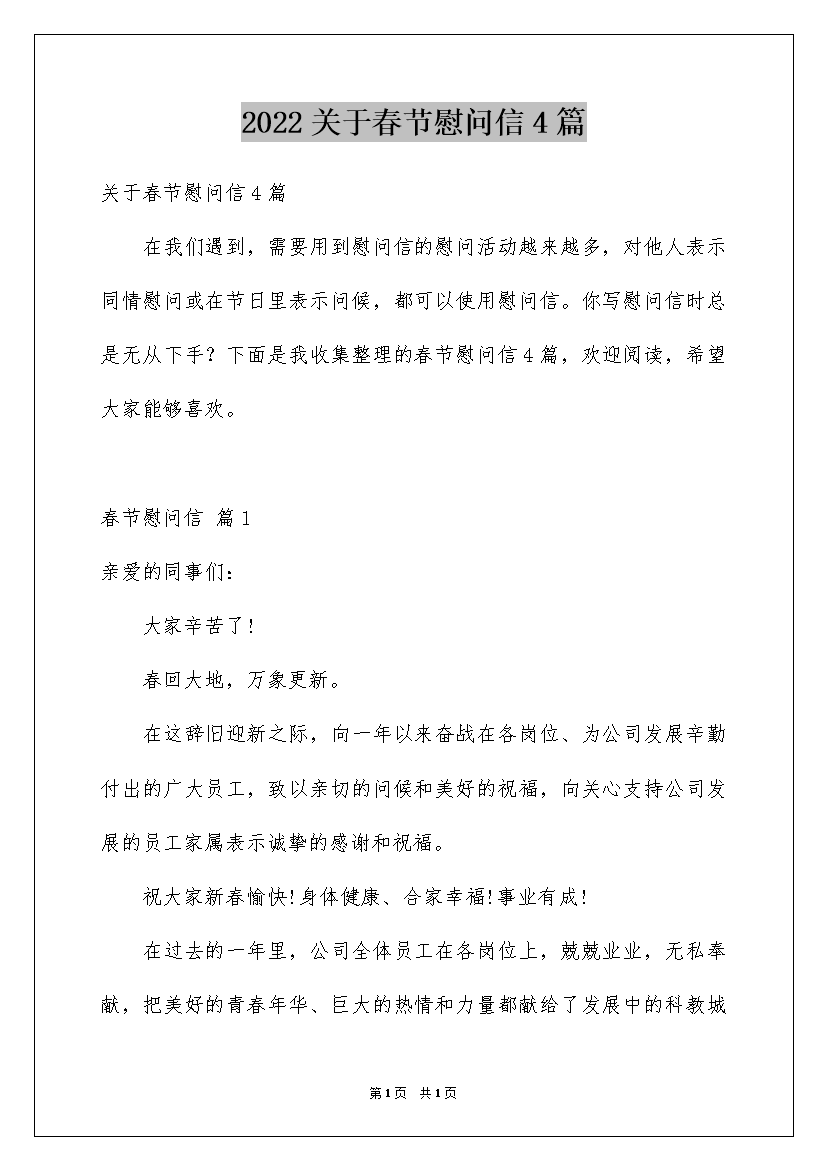 2022关于春节慰问信4篇

关于春节慰问信4篇

在我们遇到，需要用到慰问信的慰问活动越来越多，对他人表示同情慰问或在节日里表示问候，都可以使用慰问信。你写慰问信时总是无从下手？下面是我收集整理的春节慰问信4篇，欢迎阅读，希望大家能够喜欢。

春节慰问信 篇1

亲爱的同事们：

大家辛苦了!

春回大地，万象更新。

在这辞旧迎新之际，向一年以来奋战在各岗位、为公司发展辛勤付出的广大员工，致以亲切的问候和美好的祝福，向关心支持公司发展的员工家属表示诚挚的感谢和祝福。

祝大家新春愉快!身体健康、合家幸福!事业有成!

在过去的一年里，公司全体员工在各岗位上，兢兢业业，无私奉献，把美好的青春年华、巨大的热情和力量都献给了发展中的科教城

第1页 共1页